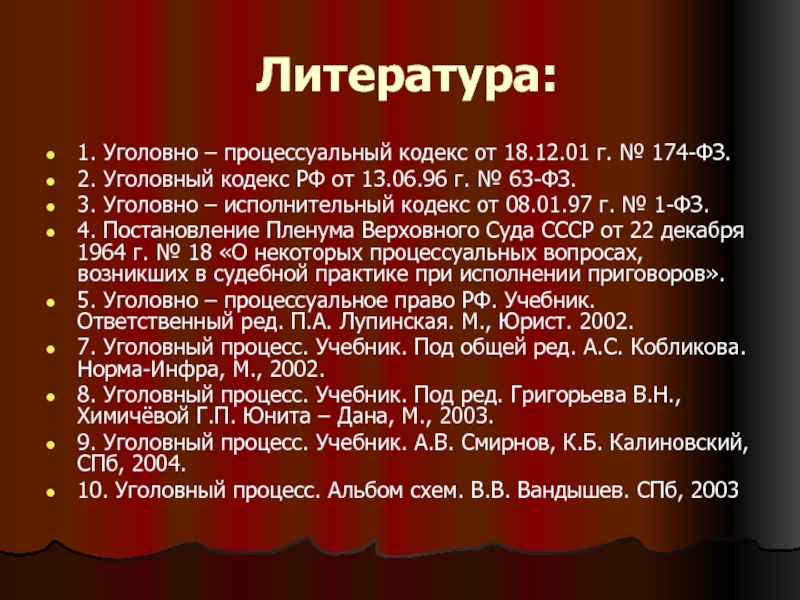 Литература:

• 1. Уголовно – процессуальный кодекс от 18.12.01 г. № 174-ФЗ.
• 2. Уголовный кодекс РФ от 13.06.96 г. № 63-ФЗ.
• 3. Уголовно – исполнительный кодекс от 08.01.97 г. № 1-ФЗ.
• 4. Постановление Пленума Верховного Суда СССР от 22 декабря 1964 г. № 18 «О некоторых процессуальных вопросах, возникших в судебной практике при исполнении приговоров».
• 5. Уголовно – процессуальное право РФ. Учебник. Ответственный ред. П.А. Лупинская. М., Юрист. 2002.
• 7. Уголовный процесс. Учебник. Под общей ред. А.С. Кобликова. Норма-Инфра, М., 2002.
• 8. Уголовный процесс. Учебник. Под ред. Григорьева В.Н., Химичёвой Г.П. Юнита – Дана, М., 2003.
• 9. Уголовный процесс. Учебник. А.В. Смирнов, К.Б. Калиновский, СПб, 2004.
• 10. Уголовный процесс. Альбом схем. В.В. Вандышев. СПб, 2003